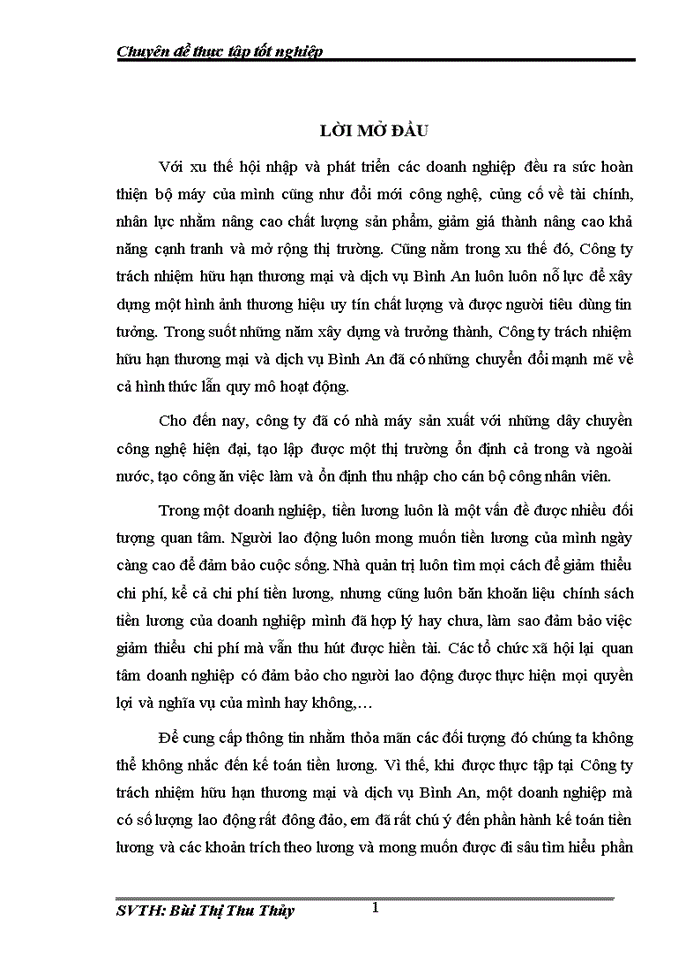 Chuyên đề thực tập tốt nghiệp

LỜI MỞ ĐẦU

Với xu thế hội nhập và phát triển các doanh nghiệp đều ra sức hoàn thiện bộ máy của mình cũng như đổi mới công nghệ, củng cố về tài chính, nhân lực nhằm nâng cao chất lượng sản phẩm, giảm giá thành nâng cao khả năng cạnh tranh và mở rộng thị trường. Cũng nằm trong xu thế đó, Công ty trách nhiệm hữu hạn thương mại và dịch vụ Bình An luôn luôn nỗ lực để xây dựng một hình ảnh thương hiệu uy tín chất lượng và được người tiêu dùng tin tưởng. Trong suốt những năm xây dựng và trưởng thành, Công ty trách nhiệm hữu hạn thương mại và dịch vụ Bình An đã có những chuyển đổi mạnh mẽ về cả hình thức lẫn quy mô hoạt động.

Cho đến nay, công ty đã có nhà máy sản xuất với những dây chuyền công nghệ hiện đại, tạo lập được một thị trường ổn định cả trong và ngoài nước, tạo công ăn việc làm và ổn định thu nhập cho cán bộ công nhân viên.

Trong một doanh nghiệp, tiền lương luôn là một vấn đề được nhiều đối tượng quan tâm. Người lao động luôn mong muốn tiền lương của mình ngày càng cao để đảm bảo cuộc sống. Nhà quản trị luôn tìm mọi cách để giảm thiểu chi phí, kể cả chi phí tiền lương, nhưng cũng luôn băn khoăn liệu chính sách tiền lương của doanh nghiệp mình đã hợp lý hay chưa, làm sao đảm bảo việc giảm thiểu chi phí mà vẫn thu hút được hiền tài. Các tổ chức xã hội lại quan tâm doanh nghiệp có đảm bảo cho người lao động được thực hiện mọi quyền lợi và nghĩa vụ của mình hay không,…

Để cung cấp thông tin nhằm thỏa mãn các đối tượng đó chúng ta không thể không nhắc đến kế toán tiền lương. Vì thế, khi được thực tập tại Công ty trách nhiệm hữu hạn thương mại và dịch vụ Bình An, một doanh nghiệp mà có số lượng lao động rất đông đảo, em đã rất chú ý đến phần hành kế toán tiền lương và các khoản trích theo lương và mong muốn được đi sâu tìm hiểu phần

SVTH: Bùi Thị Thu Thủy 1